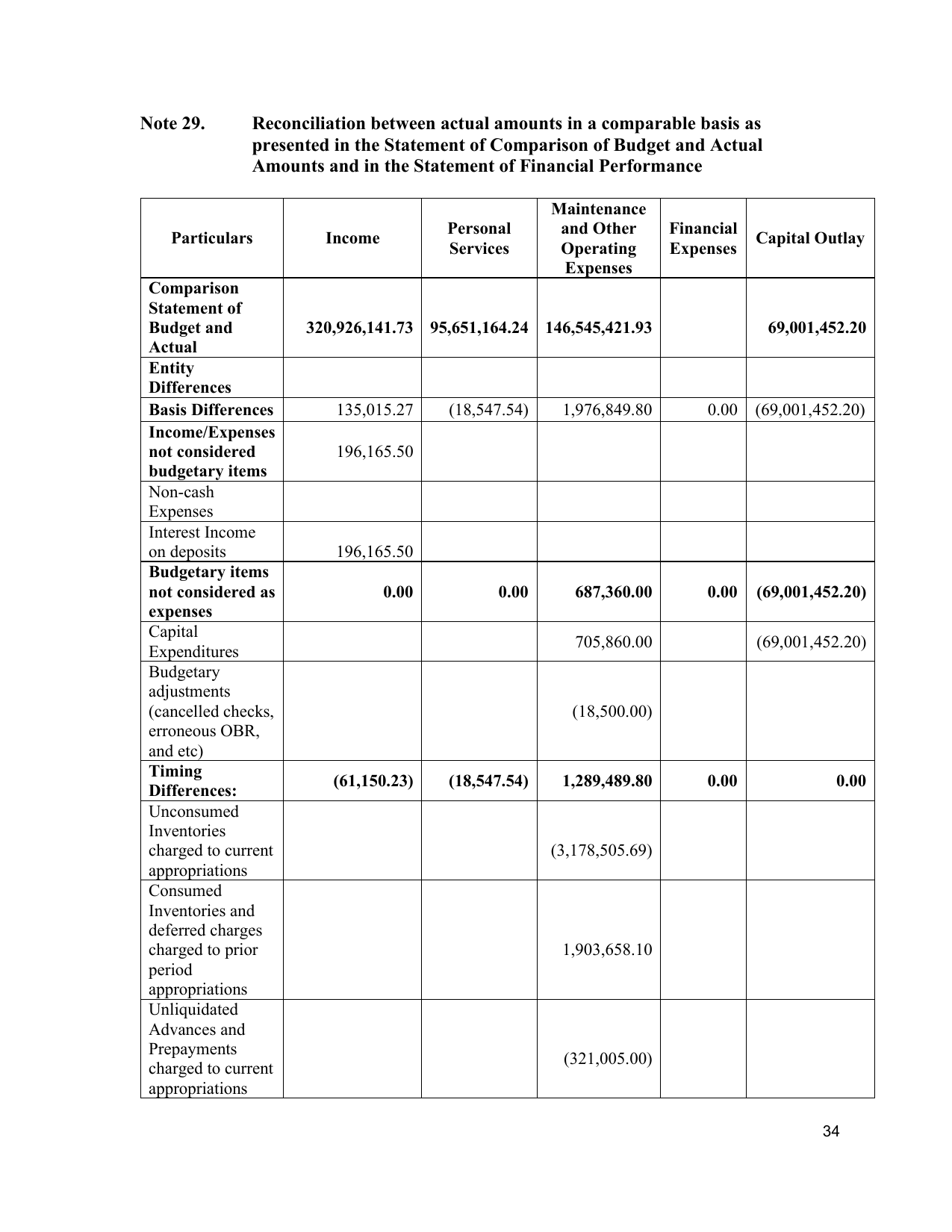 Note 29. Reconciliation between actual amounts in a comparable basis as presented in the Statement of Comparison of Budget and Actual Amounts and in the Statement of Financial Performance

| Particulars | Income | Personal Services | Maintenance and Other Operating Expenses | Financial Expenses | Capital Outlay |
|---|---|---|---|---|---|
| Comparison Statement of Budget and Actual | 320,926,141.73 | 95,651,164.24 | 146,545,421.93 | | 69,001,452.20 |
| Entity Differences | | | | | |
| Basis Differences | 135,015.27 | (18,547.54) | 1,976,849.80 | 0.00 | (69,001,452.20) |
| Income/Expenses not considered budgetary items | 196,165.50 | | | | |
| Non-cash Expenses | | | | | |
| Interest Income on deposits | 196,165.50 | | | | |
| Budgetary items not considered as expenses | 0.00 | 0.00 | 687,360.00 | 0.00 | (69,001,452.20) |
| Capital Expenditures | | | 705,860.00 | | (69,001,452.20) |
| Budgetary adjustments (cancelled checks, erroneous OBR, and etc) | | | (18,500.00) | | |
| Timing Differences: | (61,150.23) | (18,547.54) | 1,289,489.80 | 0.00 | 0.00 |
| Unconsumed Inventories charged to current appropriations | | | (3,178,505.69) | | |
| Consumed Inventories and deferred charges charged to prior period appropriations | | | 1,903,658.10 | | |
| Unliquidated Advances and Prepayments charged to current appropriations | | | (321,005.00) | | |

34